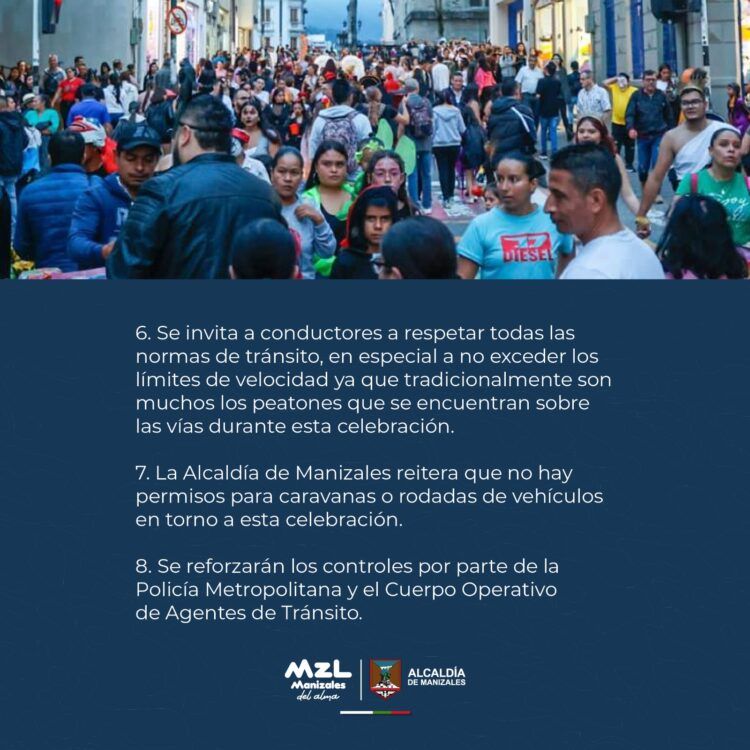 DIESEL

6. Se invita a conductores a respetar todas las normas de tránsito, en especial a no exceder los límites de velocidad ya que tradicionalmente son muchos los peatones que se encuentran sobre las vías durante esta celebración.

7. La Alcaldía de Manizales reitera que no hay permisos para caravanas o rodadas de vehículos en torno a esta celebración.

8. Se reforzarán los controles por parte de la Policía Metropolitana y el Cuerpo Operativo de Agentes de Tránsito.

MZL Manizales del alma

ALCALDÍA DE MANIZALES